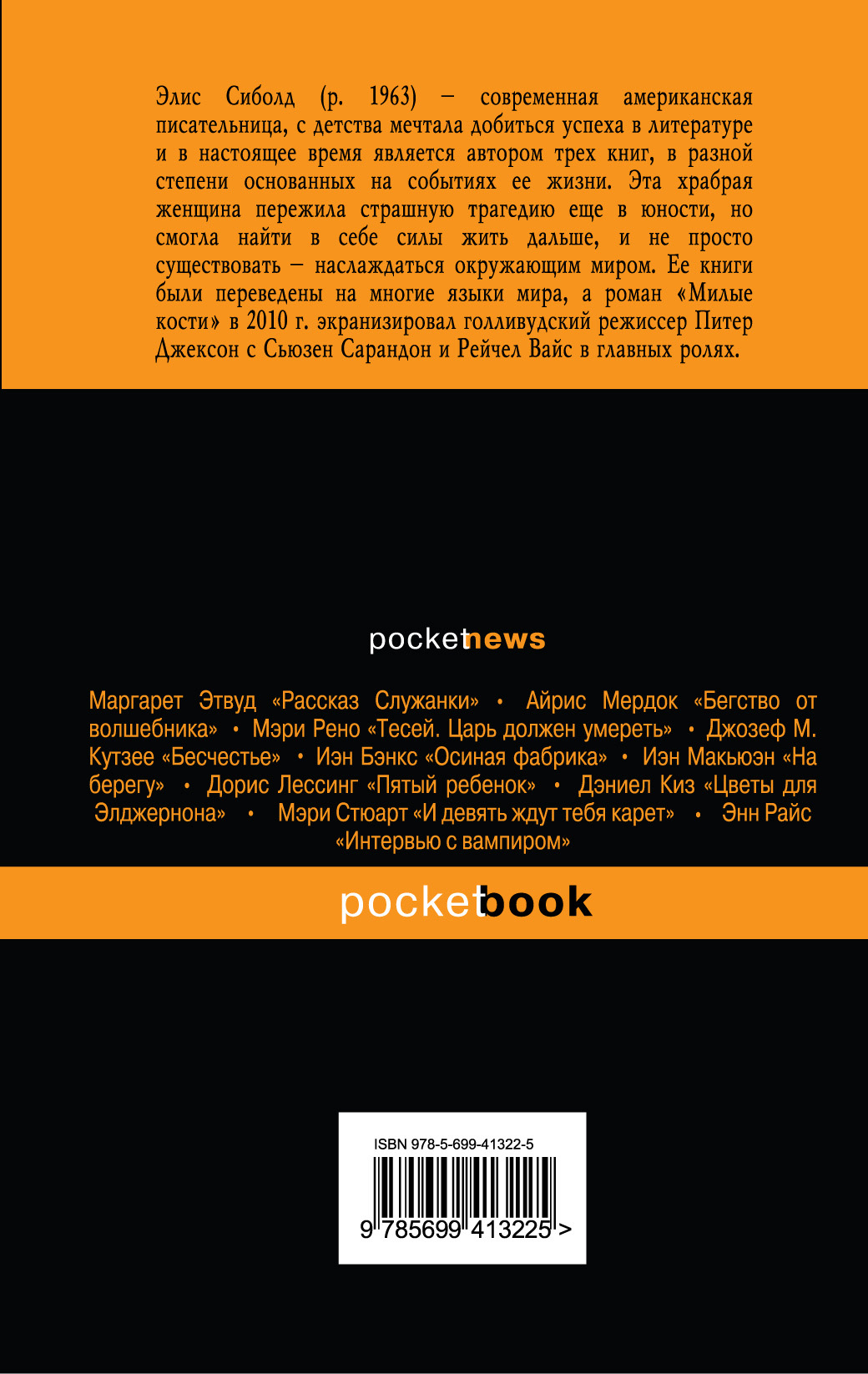 Элис Сиболд (р. 1963) – современная американская писательница, с детства мечтала добиться успеха в литературе и в настоящее время является автором трех книг, в разной степени основанных на событиях ее жизни. Эта храбрая женщина пережила страшную трагедию еще в юности, но смогла найти в себе силы жить дальше, и не просто существовать – наслаждаться окружающим миром. Ее книги были переведены на многие языки мира, а роман «Милые кости» в 2010 г. экранизировал голливудский режиссер Питер Джексон с Сьюзен Сарандон и Рейчел Вайс в главных ролях.

pocketnews

Маргарет Этвуд «Рассказ Служанки» • Айрис Мердок «Бегство от волшебника» • Мэри Рено «Тесей. Царь должен умереть» • Джозеф М. Кутзее «Бесчестье» • Иэн Бэнкс «Осиная фабрика» • Иэн Макьюэн «На берегу» • Дорис Лессинг «Пятый ребенок» • Дэниел Киз «Цветы для Элджернона» • Мэри Стюарт «И девять ждут тебя карет» • Энн Райс «Интервью с вампиром»

pocketbook

ISBN 978-5-699-41322-5

9 785699 413225 >